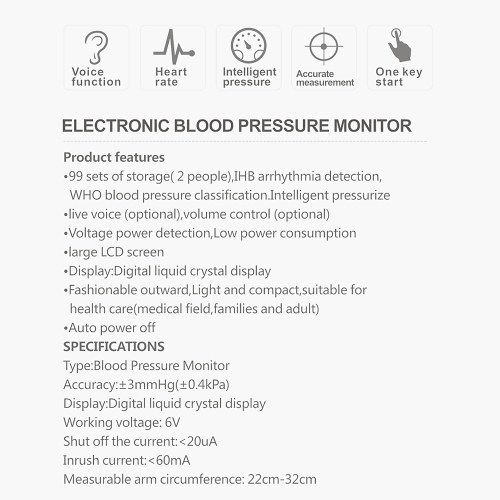 Voice function

Heart rate

Intelligent pressure

Accurate measurement

One key start

ELECTRONIC BLOOD PRESSURE MONITOR

Product features
•99 sets of storage( 2 people),IHB arrhythmia detection, WHO blood pressure classification.Intelligent pressurize
•live voice (optional),volume control (optional)
•Voltage power detection,Low power consumption
•large LCD screen
•Display:Digital liquid crystal display
•Fashionable outward,Light and compact,suitable for health care(medical field,families and adult)
•Auto power off
SPECIFICATIONS
Type:Blood Pressure Monitor
Accuracy:±3mmHg(±0.4kPa)
Display:Digital liquid crystal display
Working voltage: 6V
Shut off the current:<20uA
Inrush current:<60mA
Measurable arm circumference: 22cm-32cm